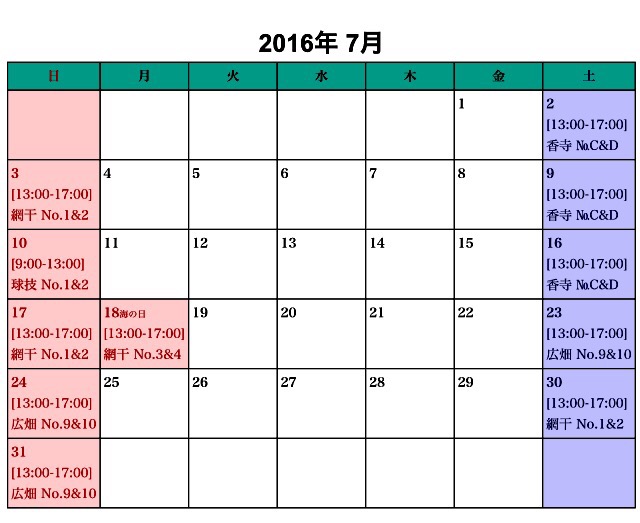 2016年 7月

| 日 | 月 | 火 | 水 | 木 | 金 | 土 |
|---|---|---|---|---|---|---|
| | | | | | 1 | 2 [13:00-17:00] 香寺 №C&D |
| 3 [13:00-17:00] 網干 No.1&2 | 4 | 5 | 6 | 7 | 8 | 9 [13:00-17:00] 香寺 №C&D |
| 10 [9:00-13:00] 球技 No.1&2 | 11 | 12 | 13 | 14 | 15 | 16 [13:00-17:00] 香寺 №C&D |
| 17 [13:00-17:00] 網干 No.1&2 | 18海の日 [13:00-17:00] 網干 No.3&4 | 19 | 20 | 21 | 22 | 23 [13:00-17:00] 広畑 No.9&10 |
| 24 [13:00-17:00] 広畑 No.9&10 | 25 | 26 | 27 | 28 | 29 | 30 [13:00-17:00] 網干 No.1&2 |
| 31 [13:00-17:00] 広畑 No.9&10 | | | | | | |